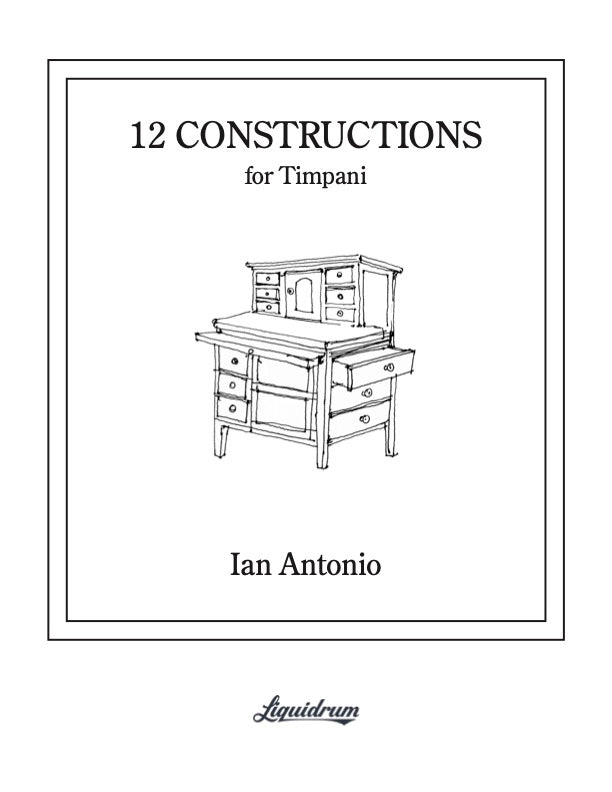 12 CONSTRUCTIONS
for Timpani

Ian Antonio

Liquidrum